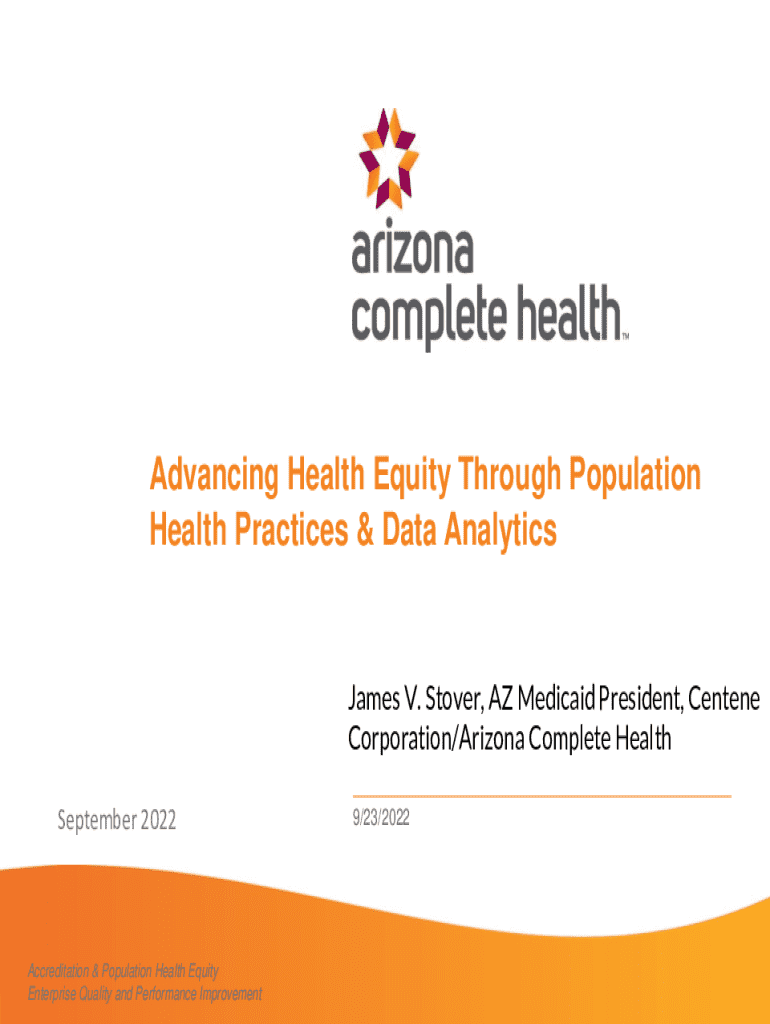 arizona
complete health™

Advancing Health Equity Through Population Health Practices & Data Analytics

James V. Stover, AZ Medicaid President, Centene Corporation/Arizona Complete Health

September 2022

9/23/2022

Accreditation & Population Health Equity
Enterprise Quality and Performance Improvement